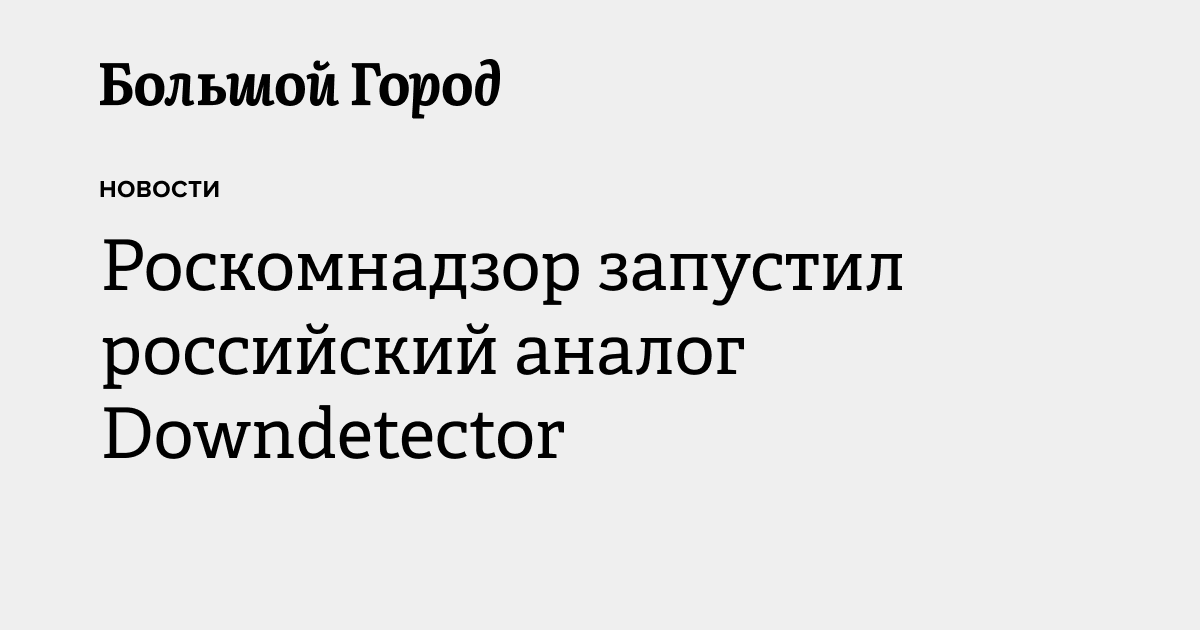 Большой Город

НОВОСТИ

Роскомнадзор запустил российский аналог Downdetector